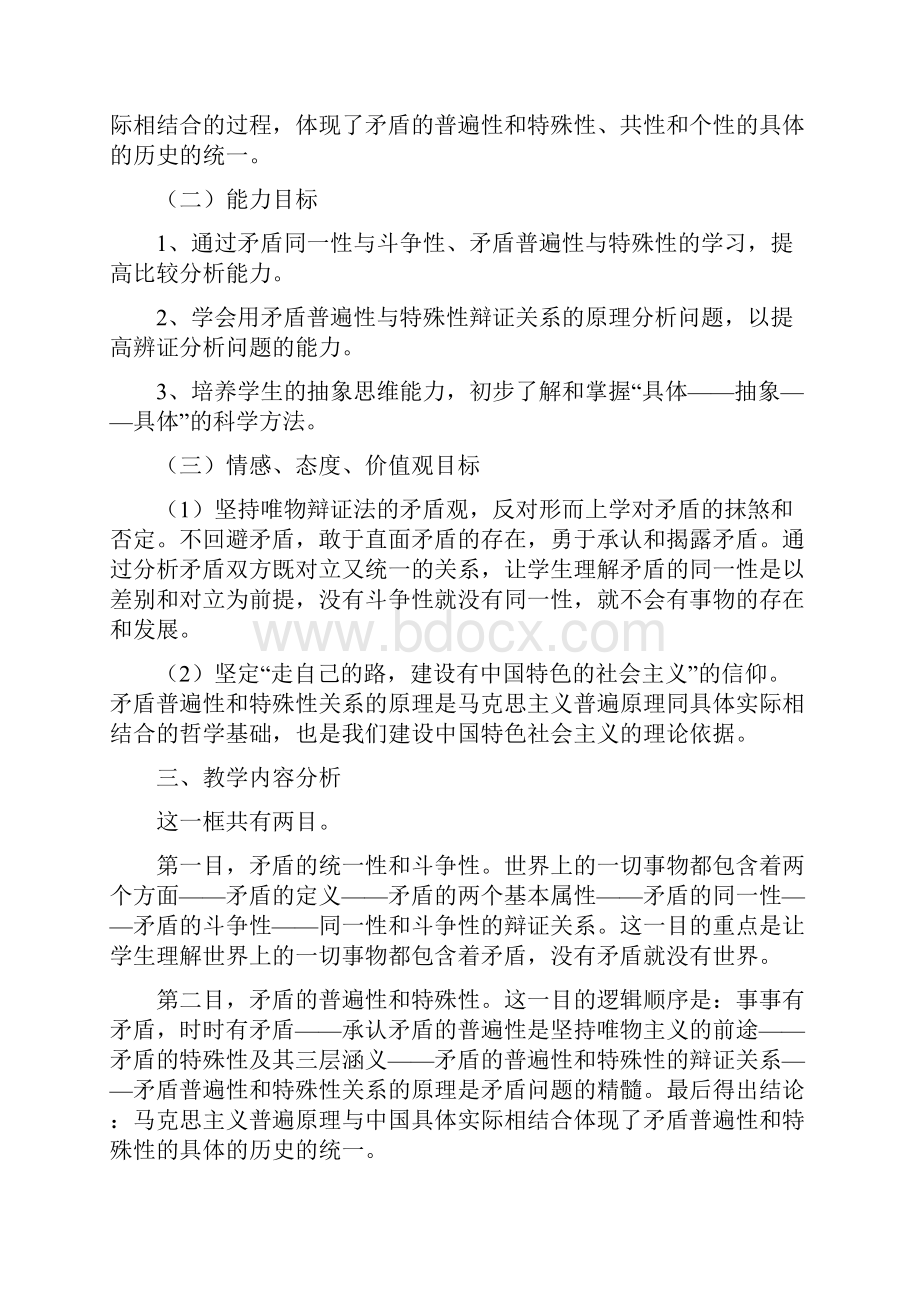 际相结合的过程，体现了矛盾的普遍性和特殊性、共性和个性的具体的历史的统一。

（二）能力目标

1、通过矛盾同一性与斗争性、矛盾普遍性与特殊性的学习，提高比较分析能力。

2、学会用矛盾普遍性与特殊性辩证关系的原理分析问题，以提高辨证分析问题的能力。

3、培养学生的抽象思维能力，初步了解和掌握“具体——抽象——具体”的科学方法。

（三）情感、态度、价值观目标

（1）坚持唯物辩证法的矛盾观，反对形而上学对矛盾的抹煞和否定。不回避矛盾，敢于直面矛盾的存在，勇于承认和揭露矛盾。通过分析矛盾双方既对立又统一的关系，让学生理解矛盾的同一性是以差别和对立为前提，没有斗争性就没有同一性，就不会有事物的存在和发展。

www.bdocx.com

（2）坚定“走自己的路，建设有中国特色的社会主义”的信仰。矛盾普遍性和特殊性关系的原理是马克思主义普遍原理同具体实际相结合的哲学基础，也是我们建设中国特色社会主义的理论依据。

三、教学内容分析

这一框共有两目。

第一目，矛盾的统一性和斗争性。世界上的一切事物都包含着两个方面——矛盾的定义——矛盾的两个基本属性——矛盾的同一性——矛盾的斗争性——同一性和斗争性的辩证关系。这一目的重点是让学生理解世界上的一切事物都包含着矛盾，没有矛盾就没有世界。

第二目，矛盾的普遍性和特殊性。这一目的逻辑顺序是：事事有矛盾，时时有矛盾——承认矛盾的普遍性是坚持唯物主义的前途——矛盾的特殊性及其三层涵义——矛盾的普遍性和特殊性的辩证关系——矛盾普遍性和特殊性关系的原理是矛盾问题的精髓。最后得出结论：马克思主义普遍原理与中国具体实际相结合体现了矛盾普遍性和特殊性的具体的历史的统一。